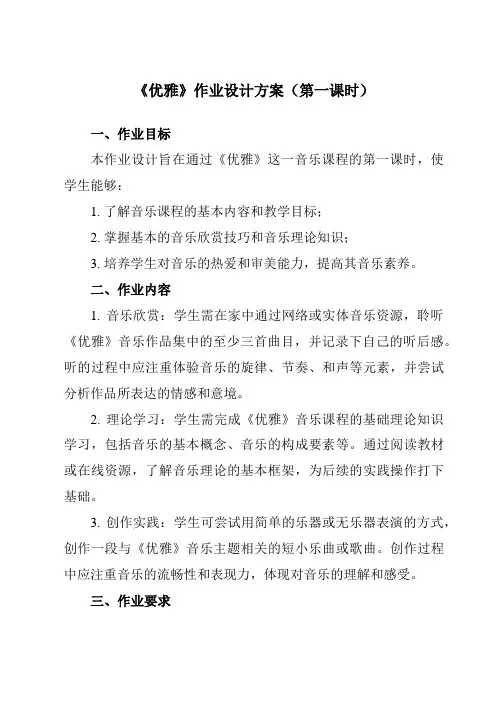 《优雅》作业设计方案（第一课时）

一、作业目标

本作业设计旨在通过《优雅》这一音乐课程的第一课时，使学生能够：

1. 了解音乐课程的基本内容和教学目标；

2. 掌握基本的音乐欣赏技巧和音乐理论知识；

3. 培养学生对音乐的热爱和审美能力，提高其音乐素养。

二、作业内容

1. 音乐欣赏：学生需在家中通过网络或实体音乐资源，聆听《优雅》音乐作品集中的至少三首曲目，并记录下自己的听后感。听的过程中应注重体验音乐的旋律、节奏、和声等元素，并尝试分析作品所表达的情感和意境。

2. 理论学习：学生需完成《优雅》音乐课程的基础理论知识学习，包括音乐的基本概念、音乐的构成要素等。通过阅读教材或在线资源，了解音乐理论的基本框架，为后续的实践操作打下基础。

3. 创作实践：学生可尝试用简单的乐器或无乐器表演的方式，创作一段与《优雅》音乐主题相关的短小乐曲或歌曲。创作过程中应注重音乐的流畅性和表现力，体现对音乐的理解和感受。

三、作业要求